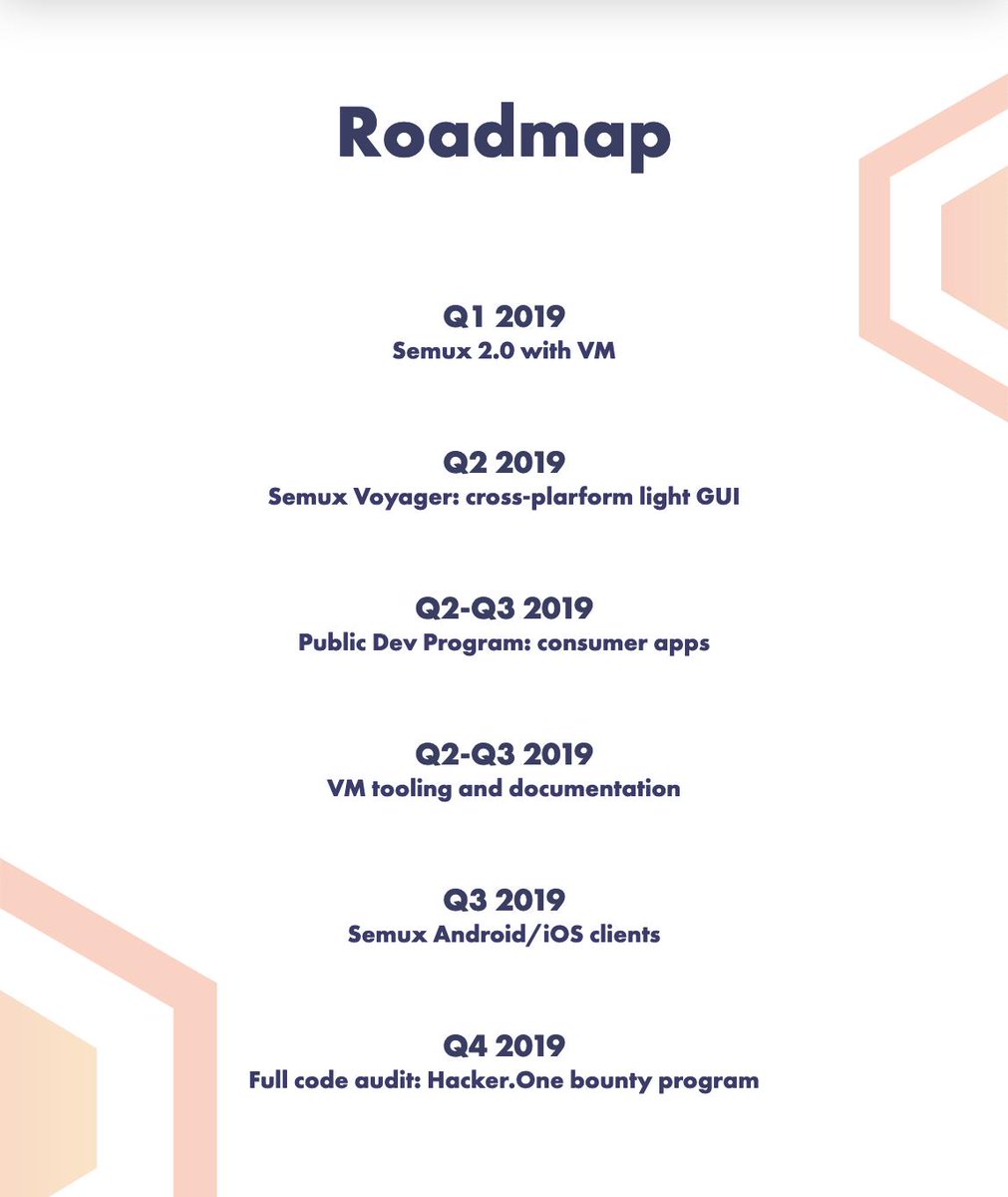 Roadmap

Q1 2019
Semux 2.0 with VM

Q2 2019
Semux Voyager: cross-plarform light GUI

Q2-Q3 2019
Public Dev Program: consumer apps

Q2-Q3 2019
VM tooling and documentation

Q3 2019
Semux Android/iOS clients

Q4 2019
Full code audit: Hacker.One bounty program